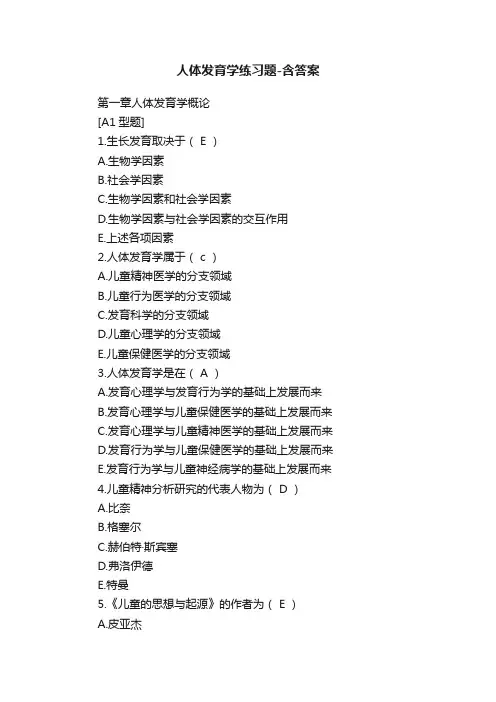 人体发育学练习题-含答案

第一章人体发育学概论
[A1 型题]
1.生长发育取决于（ E ）
A.生物学因素
B.社会学因素
C.生物学因素和社会学因素
D.生物学因素与社会学因素的交互作用
E.上述各项因素
2.人体发育学属于（ c ）
A.儿童精神医学的分支领域
B.儿童行为医学的分支领域
C.发育科学的分支领域
D.儿童心理学的分支领域
E.儿童保健医学的分支领域
3.人体发育学是在（ A ）
A.发育心理学与发育行为学的基础上发展而来
B.发育心理学与儿童保健医学的基础上发展而来
C.发育心理学与儿童精神医学的基础上发展而来
D.发育行为学与儿童保健医学的基础上发展而来
E.发育行为学与儿童神经病学的基础上发展而来
4.儿童精神分析研究的代表人物为（ D ）
A.比奈
B.格塞尔
C.赫伯特·斯宾塞
D.弗洛伊德
E.特曼
5.《儿童的思想与起源》的作者为（ E ）
A.皮亚杰